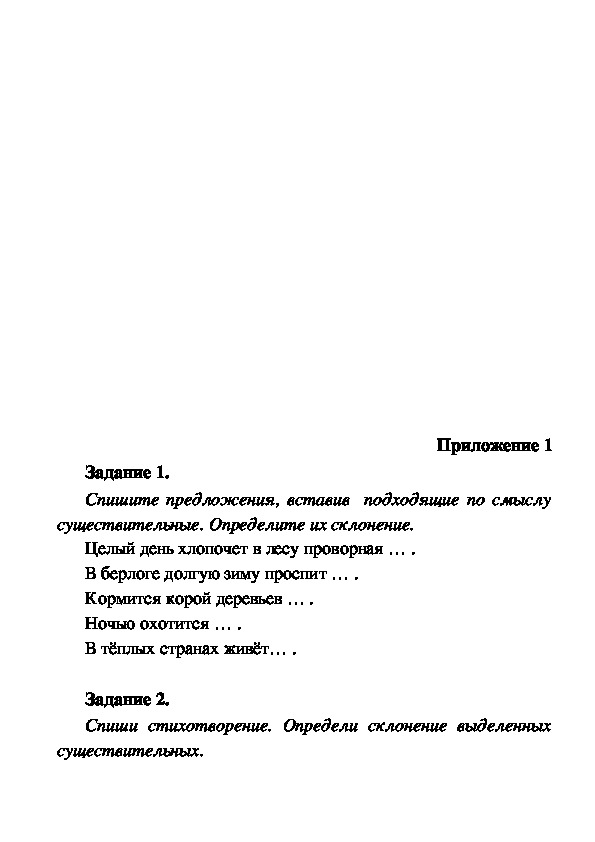 Приложение 1

Задание 1.

Спишите предложения, вставив подходящие по смыслу существительные. Определите их склонение.

Целый день хлопочет в лесу проворная … .

В берлоге долгую зиму проспит … .

Кормится корой деревьев … .

Ночью охотится … .

В тёплых странах живёт… .

Задание 2.

Спиши стихотворение. Определи склонение выделенных существительных.